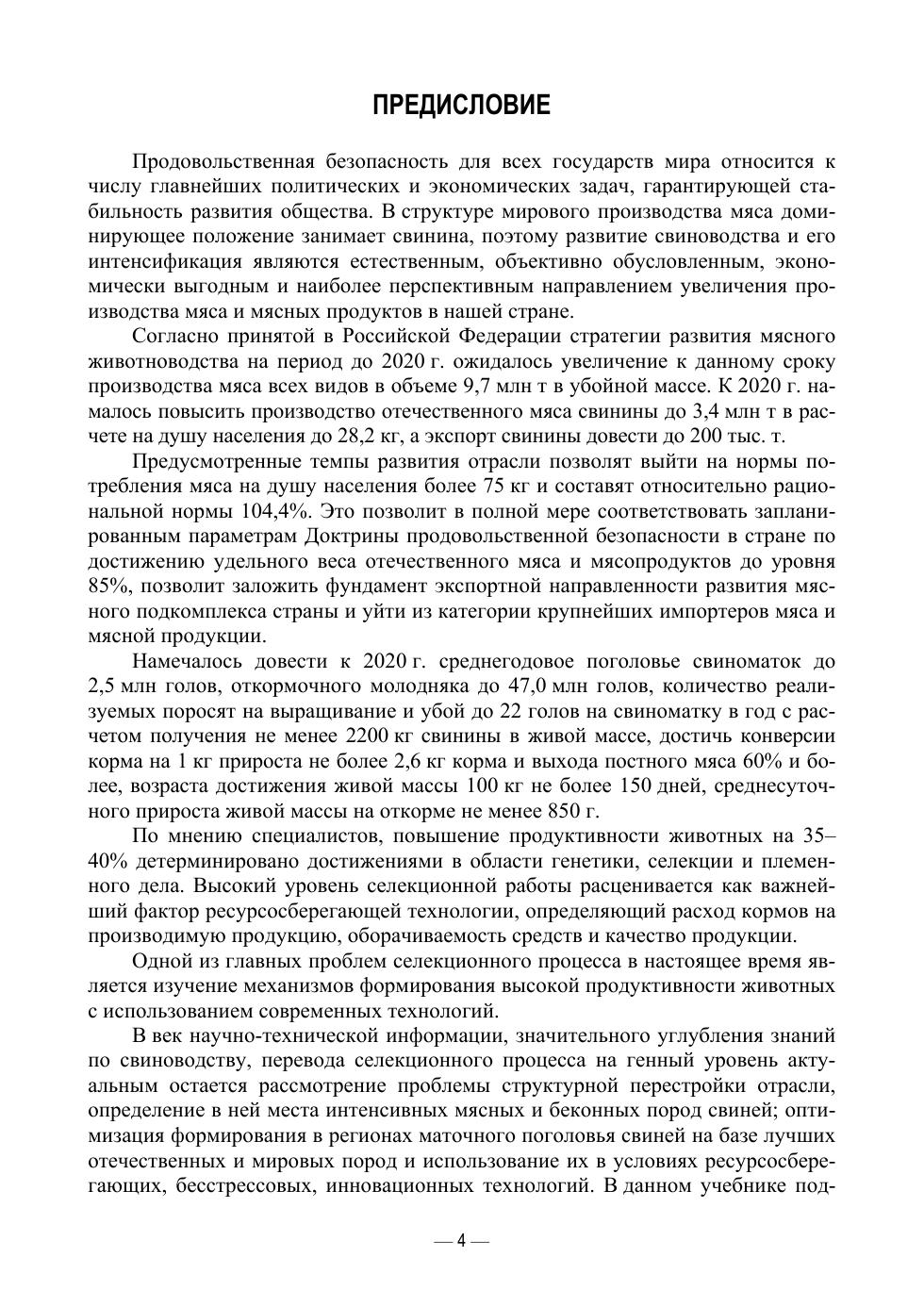 ПРЕДИСЛОВИЕ

Продовольственная безопасность для всех государств мира относится к числу главнейших политических и экономических задач, гарантирующей стабильность развития общества. В структуре мирового производства мяса доминирующее положение занимает свинина, поэтому развитие свиноводства и его интенсификация являются естественным, объективно обусловленным, экономически выгодным и наиболее перспективным направлением увеличения производства мяса и мясных продуктов в нашей стране.

Согласно принятой в Российской Федерации стратегии развития мясного животноводства на период до 2020 г. ожидалось увеличение к данному сроку производства мяса всех видов в объеме 9,7 млн т в убойной массе. К 2020 г. намалось повысить производство отечественного мяса свинины до 3,4 млн т в расчете на душу населения до 28,2 кг, а экспорт свинины довести до 200 тыс. т.

Предусмотренные темпы развития отрасли позволят выйти на нормы потребления мяса на душу населения более 75 кг и составят относительно рациональной нормы 104,4%. Это позволит в полной мере соответствовать запланированным параметрам Доктрины продовольственной безопасности в стране по достижению удельного веса отечественного мяса и мясопродуктов до уровня 85%, позволит заложить фундамент экспортной направленности развития мясного подкомплекса страны и уйти из категории крупнейших импортеров мяса и мясной продукции.

Намечалось довести к 2020 г. среднегодовое поголовье свиноматок до 2,5 млн голов, откормочного молодняка до 47,0 млн голов, количество реализуемых поросят на выращивание и убой до 22 голов на свиноматку в год с расчетом получения не менее 2200 кг свинины в живой массе, достичь конверсии корма на 1 кг прироста не более 2,6 кг корма и выхода постного мяса 60% и более, возраста достижения живой массы 100 кг не более 150 дней, среднесуточного прироста живой массы на откорме не менее 850 г.

По мнению специалистов, повышение продуктивности животных на 35–40% детерминировано достижениями в области генетики, селекции и племенного дела. Высокий уровень селекционной работы расценивается как важнейший фактор ресурсосберегающей технологии, определяющий расход кормов на производимую продукцию, оборачиваемость средств и качество продукции.

Одной из главных проблем селекционного процесса в настоящее время является изучение механизмов формирования высокой продуктивности животных с использованием современных технологий.

В век научно-технической информации, значительного углубления знаний по свиноводству, перевода селекционного процесса на генный уровень актуальным остается рассмотрение проблемы структурной перестройки отрасли, определение в ней места интенсивных мясных и беконных пород свиней; оптимизация формирования в регионах маточного поголовья свиней на базе лучших отечественных и мировых пород и использование их в условиях ресурсосберегающих, бесстрессовых, инновационных технологий. В данном учебнике под-

— 4 —